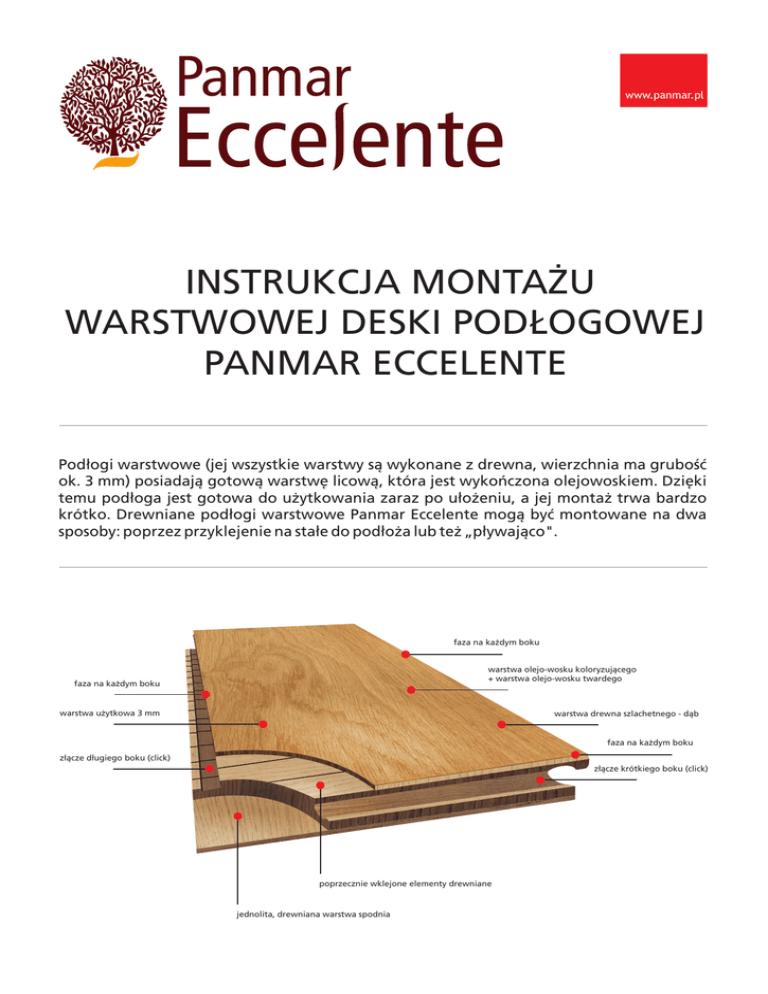 Panmar
Eccelente

www.panmar.pl

INSTRUKCJA MONTAŻU
WARSTWOWEJ DESKI PODŁOGOWEJ
PANMAR ECCELENTE

Podłogi warstwowe (jej wszystkie warstwy są wykonane z drewna, wierzchnia ma grubość ok. 3 mm) posiadają gotową warstwę licową, która jest wykończona olejowoskiem. Dzięki temu podłoga jest gotowa do użytkowania zaraz po ułożeniu, a jej montaż trwa bardzo krótko. Drewniane podłogi warstwowe Panmar Eccelente mogą być montowane na dwa sposoby: poprzez przyklejenie na stałe do podłoża lub też „pływająco".

faza na każdym boku

warstwa olejo-wosku koloryzującego
+ warstwa olejo-wosku twardego

faza na każdym boku

warstwa użytkowa 3 mm

warstwa drewna szlachetnego - dąb

faza na każdym boku

złącze długiego boku (click)

złącze krótkiego boku (click)

poprzecznie wklejone elementy drewniane

jednolita, drewniana warstwa spodnia